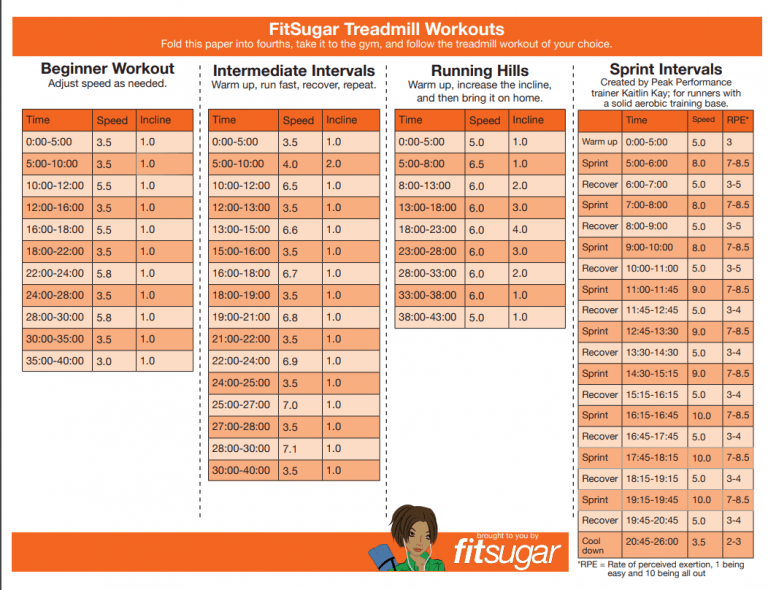 FitSugar Treadmill Workouts
Fold this paper into fourths, take it to the gym, and follow the treadmill workout of your choice.

Beginner Workout
Adjust speed as needed.

| Time | Speed | Incline |
|---|---|---|
| 0:00-5:00 | 3.5 | 1.0 |
| 5:00-10:00 | 3.5 | 1.0 |
| 10:00-12:00 | 5.5 | 1.0 |
| 12:00-16:00 | 3.5 | 1.0 |
| 16:00-18:00 | 5.5 | 1.0 |
| 18:00-22:00 | 3.5 | 1.0 |
| 22:00-24:00 | 5.8 | 1.0 |
| 24:00-28:00 | 3.5 | 1.0 |
| 28:00-30:00 | 5.8 | 1.0 |
| 30:00-35:00 | 3.5 | 1.0 |
| 35:00-40:00 | 3.0 | 1.0 |

Intermediate Intervals
Warm up, run fast, recover, repeat.

| Time | Speed | Incline |
|---|---|---|
| 0:00-5:00 | 3.5 | 1.0 |
| 5:00-10:00 | 4.0 | 2.0 |
| 10:00-12:00 | 6.5 | 1.0 |
| 12:00-13:00 | 3.5 | 1.0 |
| 13:00-15:00 | 6.6 | 1.0 |
| 15:00-16:00 | 3.5 | 1.0 |
| 16:00-18:00 | 6.7 | 1.0 |
| 18:00-19:00 | 3.5 | 1.0 |
| 19:00-21:00 | 6.8 | 1.0 |
| 21:00-22:00 | 3.5 | 1.0 |
| 22:00-24:00 | 6.9 | 1.0 |
| 24:00-25:00 | 3.5 | 1.0 |
| 25:00-27:00 | 7.0 | 1.0 |
| 27:00-28:00 | 3.5 | 1.0 |
| 28:00-30:00 | 7.1 | 1.0 |
| 30:00-40:00 | 3.5 | 1.0 |

Running Hills
Warm up, increase the incline, and then bring it on home.

| Time | Speed | Incline |
|---|---|---|
| 0:00-5:00 | 5.0 | 1.0 |
| 5:00-8:00 | 6.5 | 1.0 |
| 8:00-13:00 | 6.0 | 2.0 |
| 13:00-18:00 | 6.0 | 3.0 |
| 18:00-23:00 | 6.0 | 4.0 |
| 23:00-28:00 | 6.0 | 3.0 |
| 28:00-33:00 | 6.0 | 2.0 |
| 33:00-38:00 | 6.0 | 1.0 |
| 38:00-43:00 | 5.0 | 1.0 |

Sprint Intervals
Created by Peak Performance trainer Kaitlin Kay; for runners with a solid aerobic training base.

| | Time | Speed | RPE* |
|---|---|---|---|
| Warm up | 0:00-5:00 | 5.0 | 3 |
| Sprint | 5:00-6:00 | 8.0 | 7-8.5 |
| Recover | 6:00-7:00 | 5.0 | 3-5 |
| Sprint | 7:00-8:00 | 8.0 | 7-8.5 |
| Recover | 8:00-9:00 | 5.0 | 3-5 |
| Sprint | 9:00-10:00 | 8.0 | 7-8.5 |
| Recover | 10:00-11:00 | 5.0 | 3-5 |
| Sprint | 11:00-11:45 | 9.0 | 7-8.5 |
| Recover | 11:45-12:45 | 5.0 | 3-4 |
| Sprint | 12:45-13:30 | 9.0 | 7-8.5 |
| Recover | 13:30-14:30 | 5.0 | 3-4 |
| Sprint | 14:30-15:15 | 9.0 | 7-8.5 |
| Recover | 15:15-16:15 | 5.0 | 3-4 |
| Sprint | 16:15-16:45 | 10.0 | 7-8.5 |
| Recover | 16:45-17:45 | 5.0 | 3-4 |
| Sprint | 17:45-18:15 | 10.0 | 7-8.5 |
| Recover | 18:15-19:15 | 5.0 | 3-4 |
| Sprint | 19:15-19:45 | 10.0 | 7-8.5 |
| Recover | 19:45-20:45 | 5.0 | 3-4 |
| Cool down | 20:45-26:00 | 3.5 | 2-3 |

*RPE = Rate of perceived exertion, 1 being easy and 10 being all out

brought to you by
fitsugar